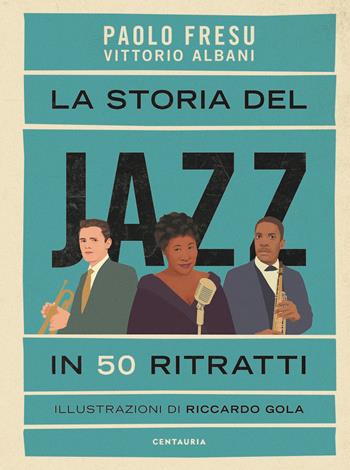 PAOLO FRESU
VITTORIO ALBANI

LA STORIA DEL

JAZZ

IN 50 RITRATTI

ILLUSTRAZIONI DI RICCARDO GOLA

CENTAURIA